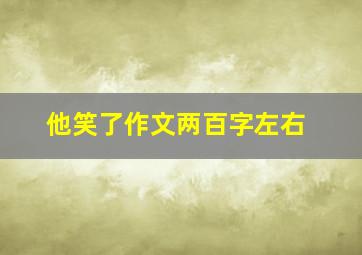 他笑了作文两百字左右